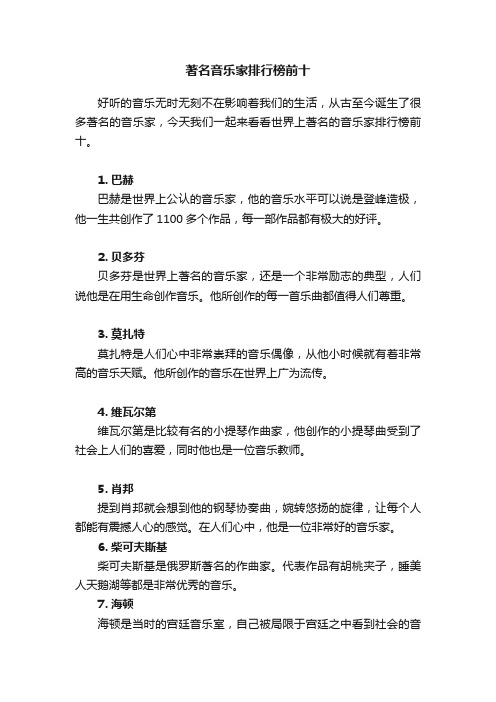 著名音乐家排行榜前十

好听的音乐无时无刻不在影响着我们的生活，从古至今诞生了很多著名的音乐家，今天我们一起来看看世界上著名的音乐家排行榜前十。

1. 巴赫

巴赫是世界上公认的音乐家，他的音乐水平可以说是登峰造极，他一生共创作了 1100 多个作品，每一部作品都有极大的好评。

2. 贝多芬

贝多芬是世界上著名的音乐家，还是一个非常励志的典型，人们说他是在用生命创作音乐。他所创作的每一音乐曲都值得人们尊重。

3. 莫扎特

莫扎特是人们心中非常崇拜的音乐偶像，从他小时候就有着非常高的音乐天赋。他所创作的音乐在世界上广为流传。

4. 维瓦尔第

维瓦尔第是比较有名的小提琴作曲家，他创作的小提琴曲受到了社会上人们的喜爱，同时他也是一位音乐教师。

5. 肖邦

提到肖邦就会想到他的钢琴协奏曲，婉转悠扬的旋律，让每个人都能有震撼人心的感觉。在人们心中，他是一位非常好的音乐家。

6. 柴可夫斯基

柴可夫斯基是俄罗斯著名的作曲家。代表作品有胡桃夹子，睡美人天鹅湖等都是非常优秀的音乐。

7. 海顿

海顿是当时的宫廷音乐室，自己被局限于宫廷之中看到社会的音